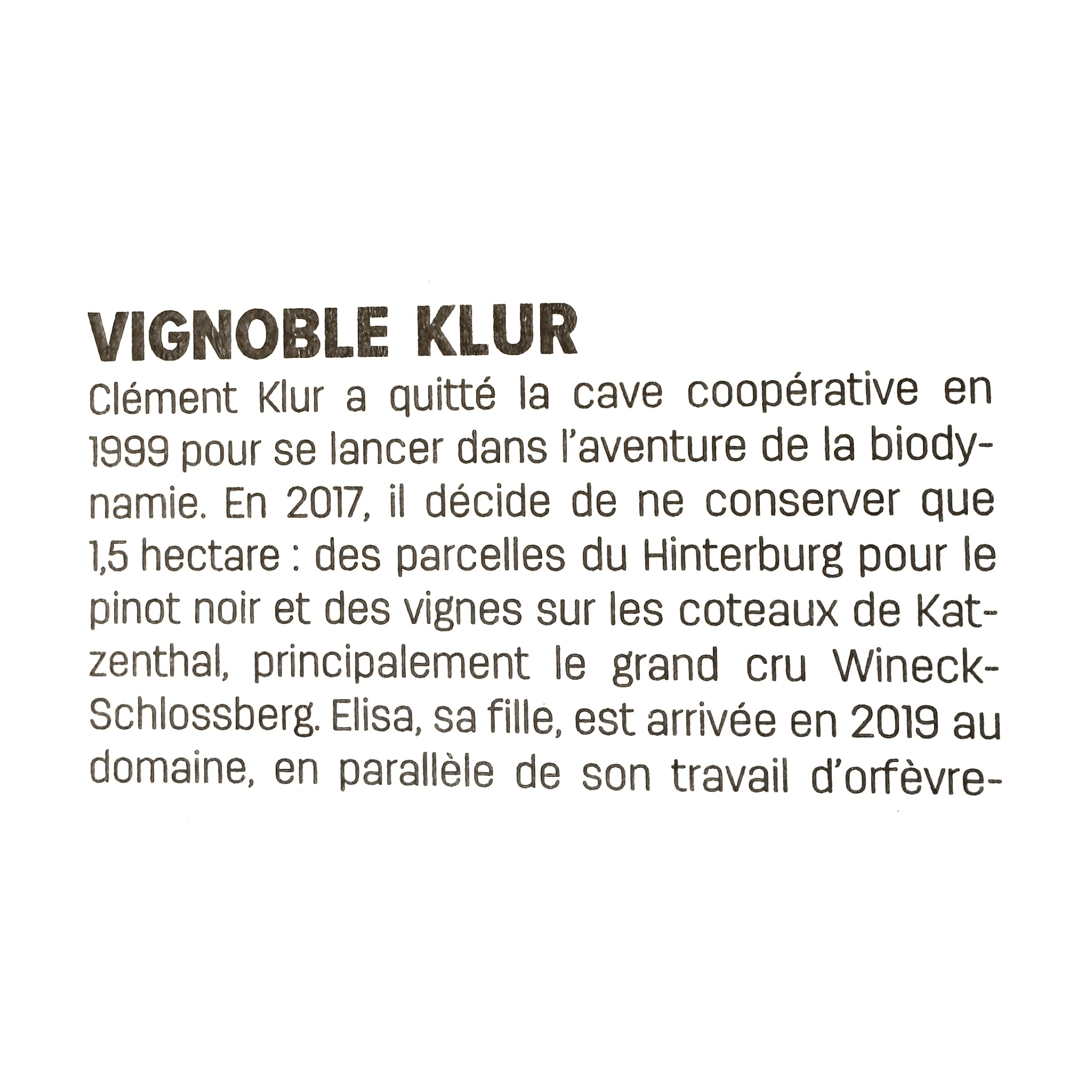 VIGNOBLE KLUR

Clément Klur a quitté la cave coopérative en 1999 pour se lancer dans l'aventure de la biodynamie. En 2017, il décide de ne conserver que 1,5 hectare : des parcelles du Hinterburg pour le pinot noir et des vignes sur les coteaux de Katzenthal, principalement le grand cru Wineck-Schlossberg. Elisa, sa fille, est arrivée en 2019 au domaine, en parallèle de son travail d'orfèvre-